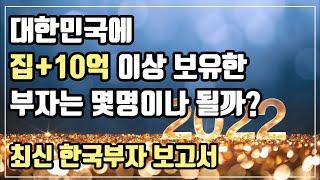 대한민국에
집+10억 이상 보유한
부자는 몇명이나 될까?

2022

최신 한국부자 보고서